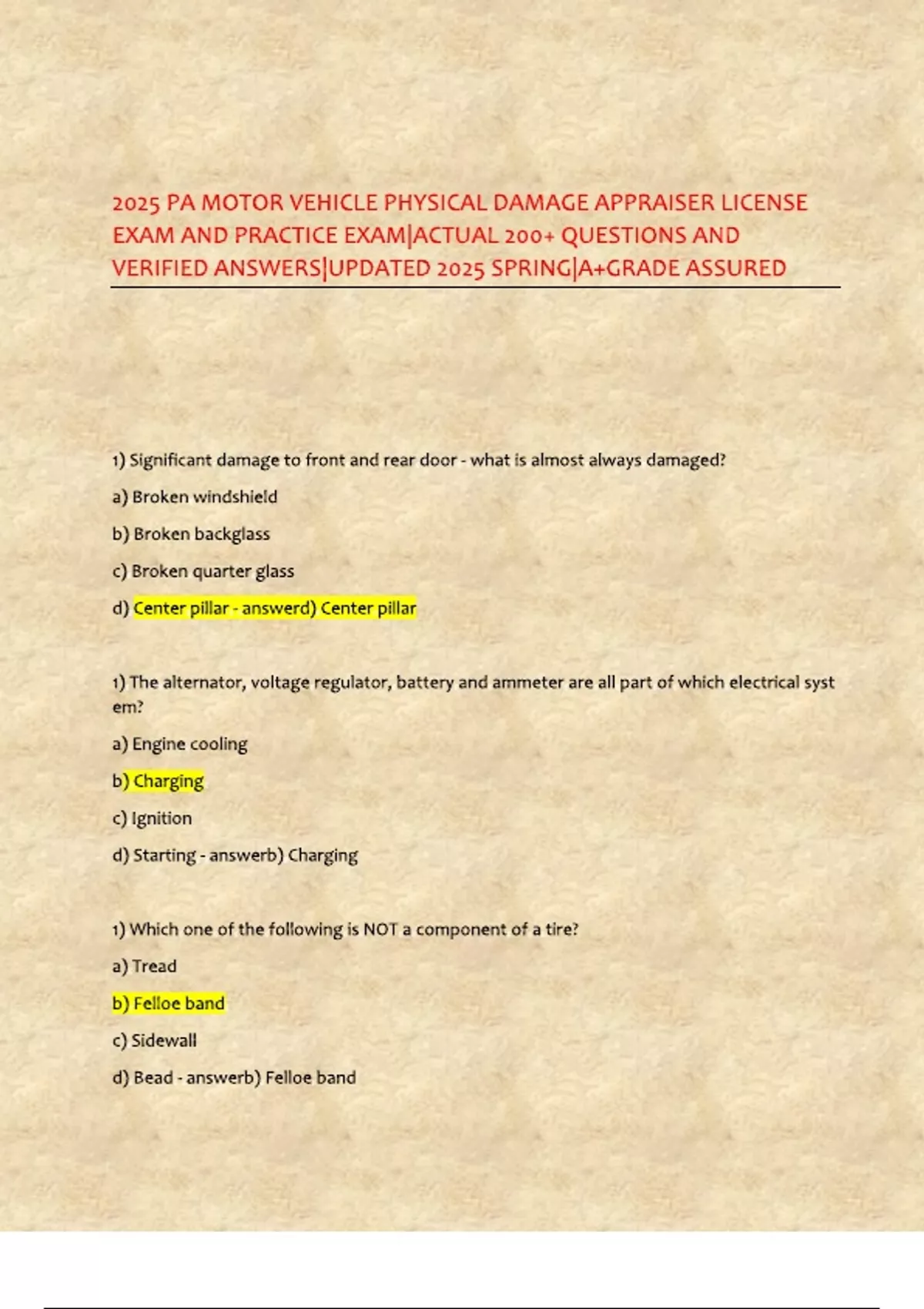 2025 PA MOTOR VEHICLE PHYSICAL DAMAGE APPRAISER LICENSE EXAM AND PRACTICE EXAM|ACTUAL 200+ QUESTIONS AND VERIFIED ANSWERS|UPDATED 2025 SPRING|A+GRADE ASSURED

1) Significant damage to front and rear door - what is almost always damaged?

a) Broken windshield

b) Broken backglass

c) Broken quarter glass

d) Center pillar - answerd) Center pillar

1) The alternator, voltage regulator, battery and ammeter are all part of which electrical syst em?

a) Engine cooling

b) Charging

c) Ignition

d) Starting - answerb) Charging

1) Which one of the following is NOT a component of a tire?

a) Tread

b) Felloe band

c) Sidewall

d) Bead - answerb) Felloe band